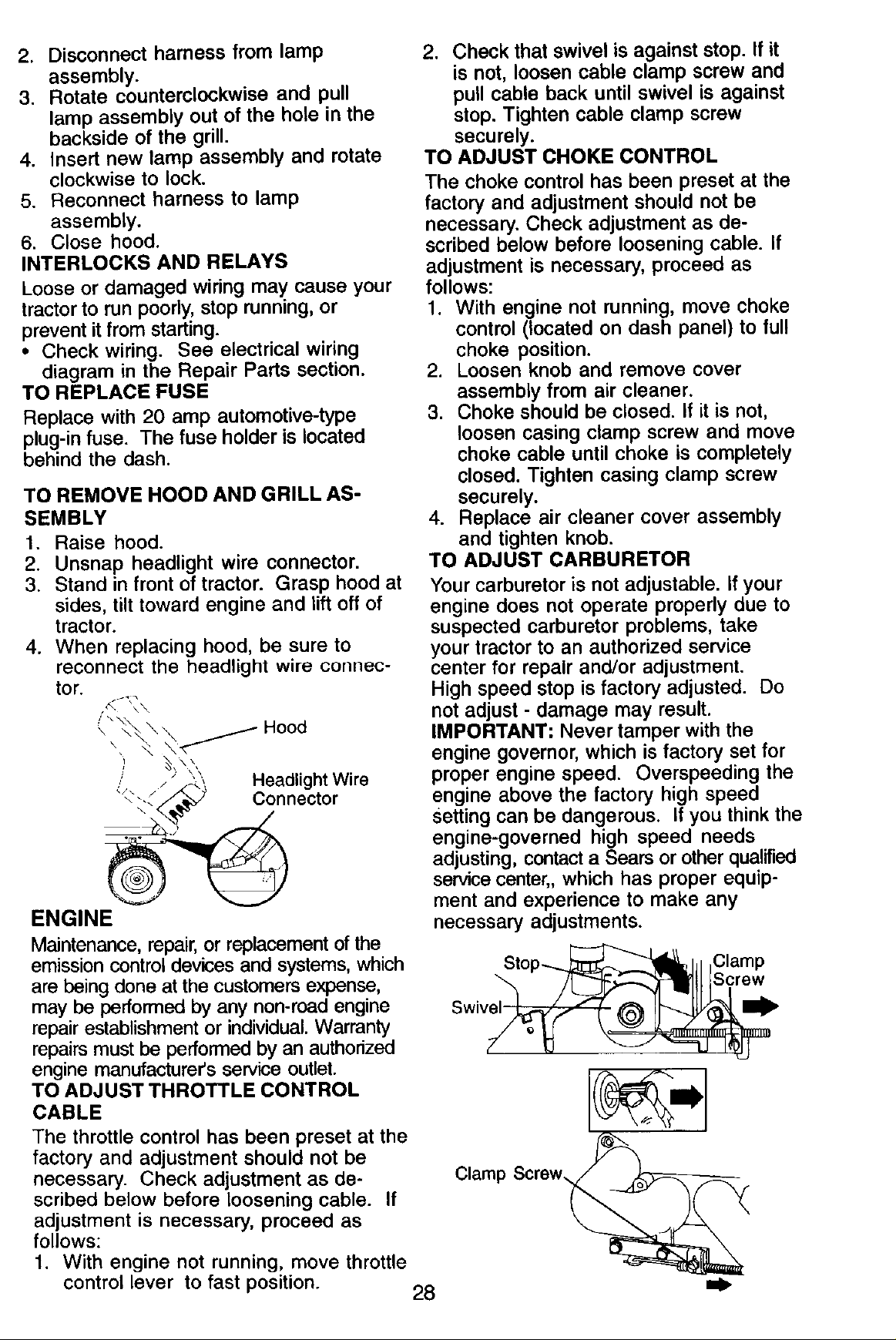 2. Disconnect harness from lamp assembly.
3. Rotate counterclockwise and pull lamp assembly out of the hole in the backside of the grill.
4. Insert new lamp assembly and rotate clockwise to lock.
5. Reconnect harness to lamp assembly.
6. Close hood.

INTERLOCKS AND RELAYS
Loose or damaged wiring may cause your tractor to run poorly, stop running, or prevent it from starting.
• Check wiring. See electrical wiring diagram in the Repair Parts section.

TO REPLACE FUSE
Replace with 20 amp automotive-type plug-in fuse. The fuse holder is located behind the dash.

TO REMOVE HOOD AND GRILL ASSEMBLY
1. Raise hood.
2. Unsnap headlight wire connector.
3. Stand in front of tractor. Grasp hood at sides, tilt toward engine and lift off of tractor.
4. When replacing hood, be sure to reconnect the headlight wire connector.

Hood
Headlight Wire Connector

ENGINE
Maintenance, repair, or replacement of the emission control devices and systems, which are being done at the customers expense, may be performed by any non-road engine repair establishment or individual. Warranty repairs must be performed by an authorized engine manufacturer's service outlet.

TO ADJUST THROTTLE CONTROL CABLE
The throttle control has been preset at the factory and adjustment should not be necessary. Check adjustment as described below before loosening cable. If adjustment is necessary, proceed as follows:
1. With engine not running, move throttle control lever to fast position.

2. Check that swivel is against stop. If it is not, loosen cable clamp screw and pull cable back until swivel is against stop. Tighten cable clamp screw securely.

TO ADJUST CHOKE CONTROL
The choke control has been preset at the factory and adjustment should not be necessary. Check adjustment as described below before loosening cable. If adjustment is necessary, proceed as follows:
1. With engine not running, move choke control (located on dash panel) to full choke position.
2. Loosen knob and remove cover assembly from air cleaner.
3. Choke should be closed. If it is not, loosen casing clamp screw and move choke cable until choke is completely closed. Tighten casing clamp screw securely.
4. Replace air cleaner cover assembly and tighten knob.

TO ADJUST CARBURETOR
Your carburetor is not adjustable. If your engine does not operate properly due to suspected carburetor problems, take your tractor to an authorized service center for repair and/or adjustment.
High speed stop is factory adjusted. Do not adjust - damage may result.
IMPORTANT: Never tamper with the engine governor, which is factory set for proper engine speed. Overspeeding the engine above the factory high speed setting can be dangerous. If you think the engine-governed high speed needs adjusting, contact a Sears or other qualified service center,, which has proper equipment and experience to make any necessary adjustments.

Stop
Clamp Screw
Swivel
Clamp Screw

28